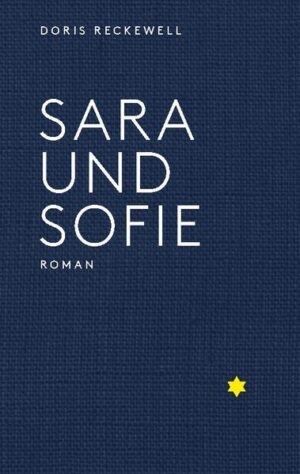 DORIS RECKEWELL

SARA
UND
SOFIE

ROMAN